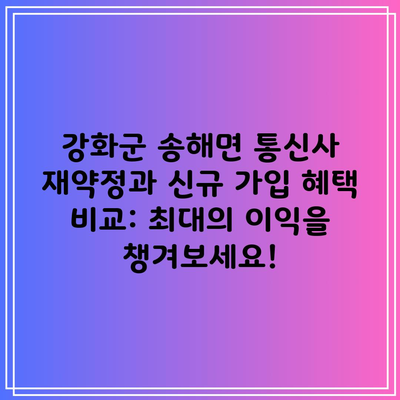 강화군 송해면 통신사 재약정과 신규 가입 혜택 비교: 최대의 이익을 챙겨보세요!